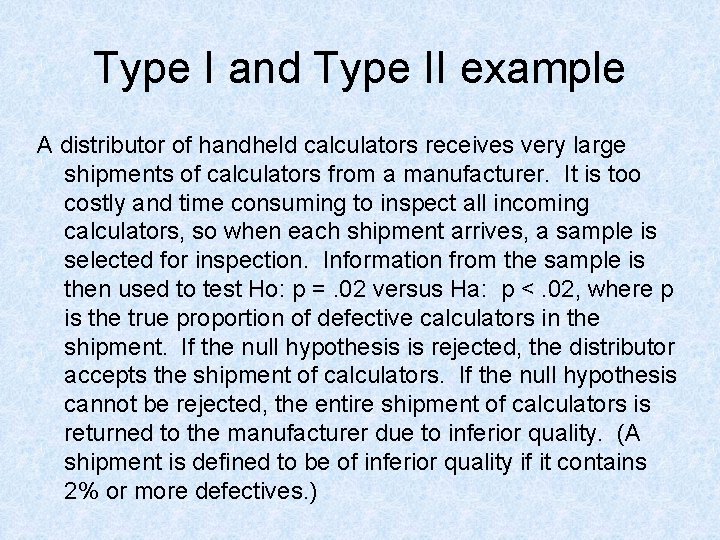 Type I and Type II example

A distributor of handheld calculators receives very large shipments of calculators from a manufacturer. It is too costly and time consuming to inspect all incoming calculators, so when each shipment arrives, a sample is selected for inspection. Information from the sample is then used to test Ho: p = .02 versus Ha: p < .02, where p is the true proportion of defective calculators in the shipment. If the null hypothesis is rejected, the distributor accepts the shipment of calculators. If the null hypothesis cannot be rejected, the entire shipment of calculators is returned to the manufacturer due to inferior quality. (A shipment is defined to be of inferior quality if it contains 2% or more defectives.)